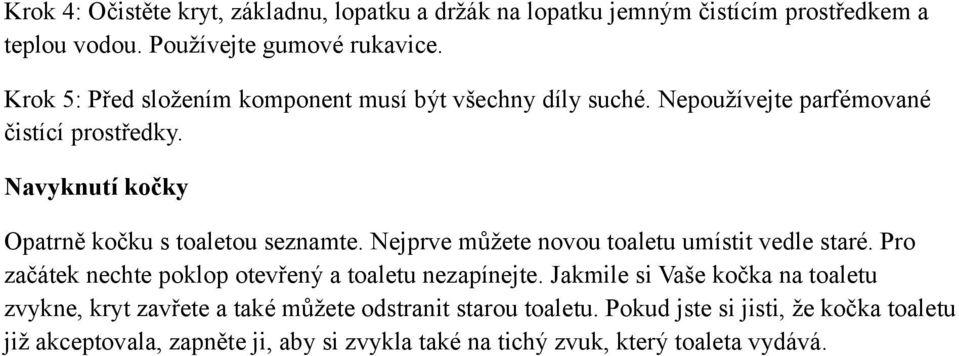 Krok 4: Očistěte kryt, základnu, lopatku a držák na lopatku jemným čistícím prostředkem a teplou vodou. Používejte gumové rukavice.

Krok 5: Před složením komponent musí být všechny díly suché. Nepoužívejte parfémované čistící prostředky.

Navyknutí kočky

Opatrně kočku s toaletou seznamte. Nejprve můžete novou toaletu umístit vedle staré. Pro začátek nechte poklop otevřený a toaletu nezapínejte. Jakmile si Vaše kočka na toaletu zvykne, kryt zavřete a také můžete odstranit starou toaletu. Pokud jste si jisti, že kočka toaletu již akceptovala, zapněte ji, aby si zvykla také na tichý zvuk, který toaleta vydává.